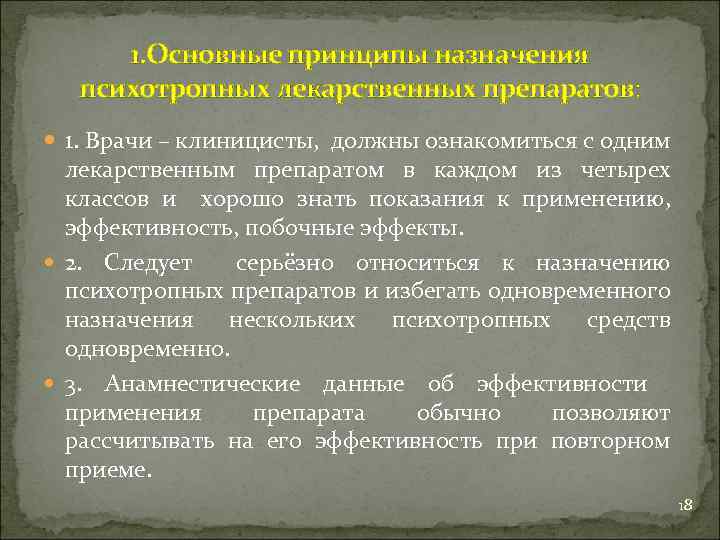 1.Основные принципы назначения психотропных лекарственных препаратов:

1. Врачи – клиницисты, должны ознакомиться с одним лекарственным препаратом в каждом из четырех классов и хорошо знать показания к применению, эффективность, побочные эффекты.

2. Следует серьёзно относиться к назначению психотропных препаратов и избегать одновременного назначения нескольких психотропных средств одновременно.

3. Анамнестические данные об эффективности применения препарата обычно позволяют рассчитывать на его эффективность при повторном приеме.

18